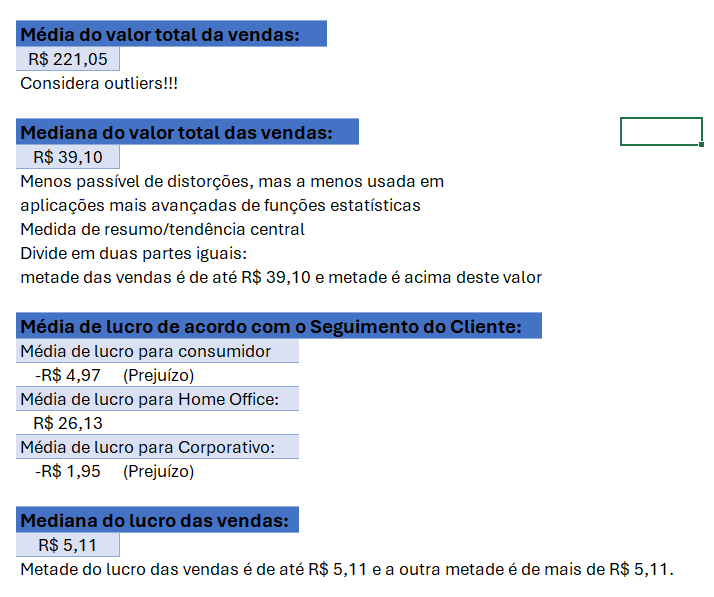 Média do valor total da vendas:

R$ 221,05

Considera outliers!!!

Mediana do valor total das vendas:

R$ 39,10

Menos passível de distorções, mas a menos usada em aplicações mais avançadas de funções estatísticas
Medida de resumo/tendência central
Divide em duas partes iguais:
metade das vendas é de até R$ 39,10 e metade é acima deste valor

Média de lucro de acordo com o Seguimento do Cliente:

Média de lucro para consumidor

-R$ 4,97 (Prejuízo)

Média de lucro para Home Office:

R$ 26,13

Média de lucro para Corporativo:

-R$ 1,95 (Prejuízo)

Mediana do lucro das vendas:

R$ 5,11

Metade do lucro das vendas é de até R$ 5,11 e a outra metade é de mais de R$ 5,11.